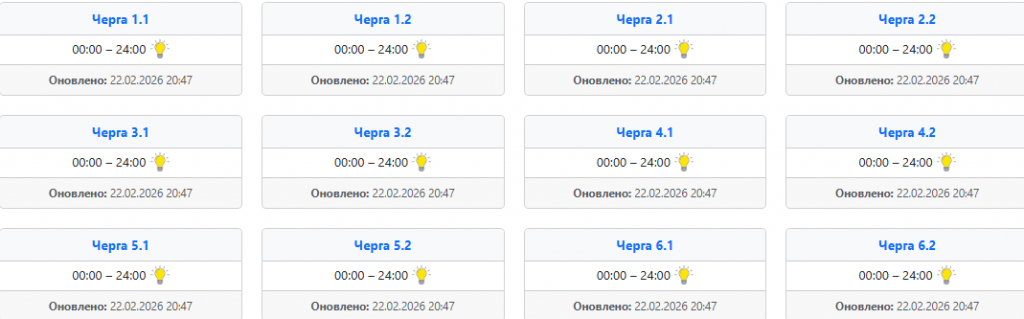 Черга 1.1
00:00 – 24:00
Оновлено: 22.02.2026 20:47

Черга 1.2
00:00 – 24:00
Оновлено: 22.02.2026 20:47

Черга 2.1
00:00 – 24:00
Оновлено: 22.02.2026 20:47

Черга 2.2
00:00 – 24:00
Оновлено: 22.02.2026 20:47

Черга 3.1
00:00 – 24:00
Оновлено: 22.02.2026 20:47

Черга 3.2
00:00 – 24:00
Оновлено: 22.02.2026 20:47

Черга 4.1
00:00 – 24:00
Оновлено: 22.02.2026 20:47

Черга 4.2
00:00 – 24:00
Оновлено: 22.02.2026 20:47

Черга 5.1
00:00 – 24:00
Оновлено: 22.02.2026 20:47

Черга 5.2
00:00 – 24:00
Оновлено: 22.02.2026 20:47

Черга 6.1
00:00 – 24:00
Оновлено: 22.02.2026 20:47

Черга 6.2
00:00 – 24:00
Оновлено: 22.02.2026 20:47